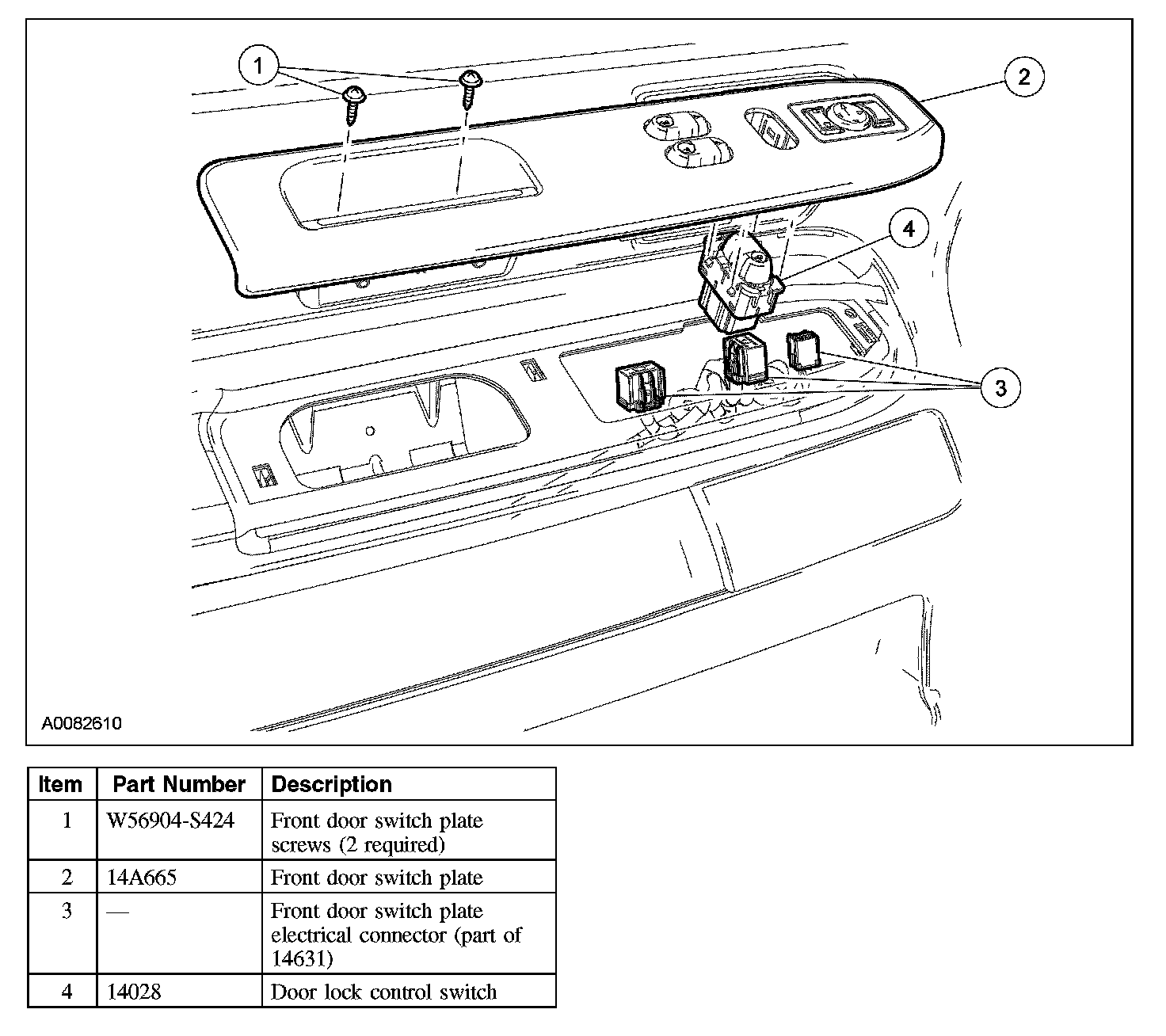 1
2
4
3
A0082610

| Item | Part Number | Description |
|---|---|---|
| 1 | W56904-S424 | Front door switch plate screws (2 required) |
| 2 | 14A665 | Front door switch plate |
| 3 | — | Front door switch plate electrical connector (part of 14631) |
| 4 | 14028 | Door lock control switch |